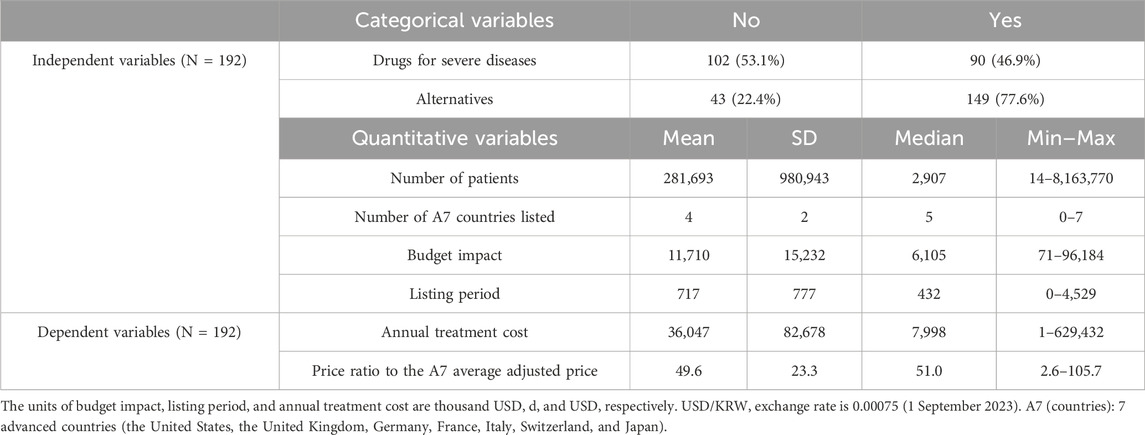 | | Categorical variables | No | | Yes | |
|---|---|---|---|---|---|
| Independent variables (N = 192) | Drugs for severe diseases | 102 (53.1%) | | 90 (46.9%) | |
| | Alternatives | 43 (22.4%) | | 149 (77.6%) | |
| | Quantitative variables | Mean | SD | Median | Min–Max |
| | Number of patients | 281,693 | 980,943 | 2,907 | 14–8,163,770 |
| | Number of A7 countries listed | 4 | 2 | 5 | 0–7 |
| | Budget impact | 11,710 | 15,232 | 6,105 | 71–96,184 |
| | Listing period | 717 | 777 | 432 | 0–4,529 |
| Dependent variables (N = 192) | Annual treatment cost | 36,047 | 82,678 | 7,998 | 1–629,432 |
| | Price ratio to the A7 average adjusted price | 49.6 | 23.3 | 51.0 | 2.6–105.7 |

The units of budget impact, listing period, and annual treatment cost are thousand USD, d, and USD, respectively. USD/KRW, exchange rate is 0.00075 (1 September 2023). A7 (countries): 7 advanced countries (the United States, the United Kingdom, Germany, France, Italy, Switzerland, and Japan).